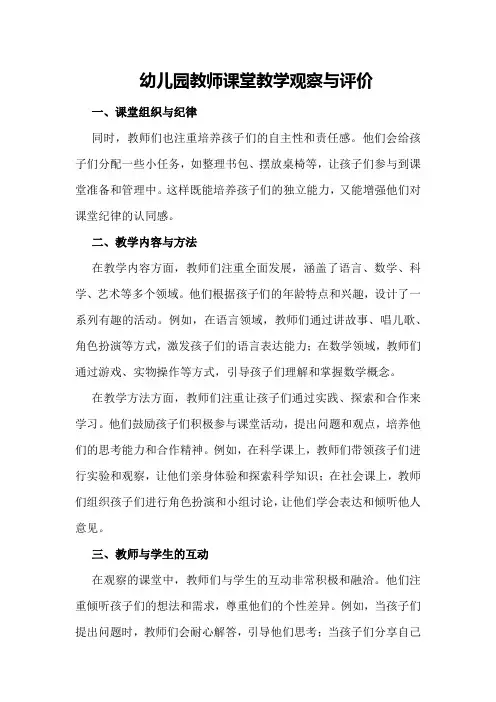 幼儿园教师课堂教学观察与评价

一、课堂组织与纪律

同时，教师们也注重培养孩子们的自主性和责任感。他们会给孩子们分配一些小任务，如整理书包、摆放桌椅等，让孩子们参与到课堂准备和管理中。这样既能培养孩子们的独立能力，又能增强他们对课堂纪律的认同感。

二、教学内容与方法

在教学内容方面，教师们注重全面发展，涵盖了语言、数学、科学、艺术等多个领域。他们根据孩子们的年龄特点和兴趣，设计了一系列有趣的活动。例如，在语言领域，教师们通过讲故事、唱儿歌、角色扮演等方式，激发孩子们的语言表达能力；在数学领域，教师们通过游戏、实物操作等方式，引导孩子们理解和掌握数学概念。

在教学方法方面，教师们注重让孩子们通过实践、探索和合作来学习。他们鼓励孩子们积极参与课堂活动，提出问题和观点，培养他们的思考能力和合作精神。例如，在科学课上，教师们带领孩子们进行实验和观察，让他们亲身体验和探索科学知识；在社会课上，教师们组织孩子们进行角色扮演和小组讨论，让他们学会表达和倾听他人意见。

三、教师与学生的互动

在观察的课堂中，教师们与学生的互动非常积极和融洽。他们注重倾听孩子们的想法和需求，尊重他们的个性差异。例如，当孩子们提出问题时，教师们会耐心解答，引导他们思考；当孩子们分享自己